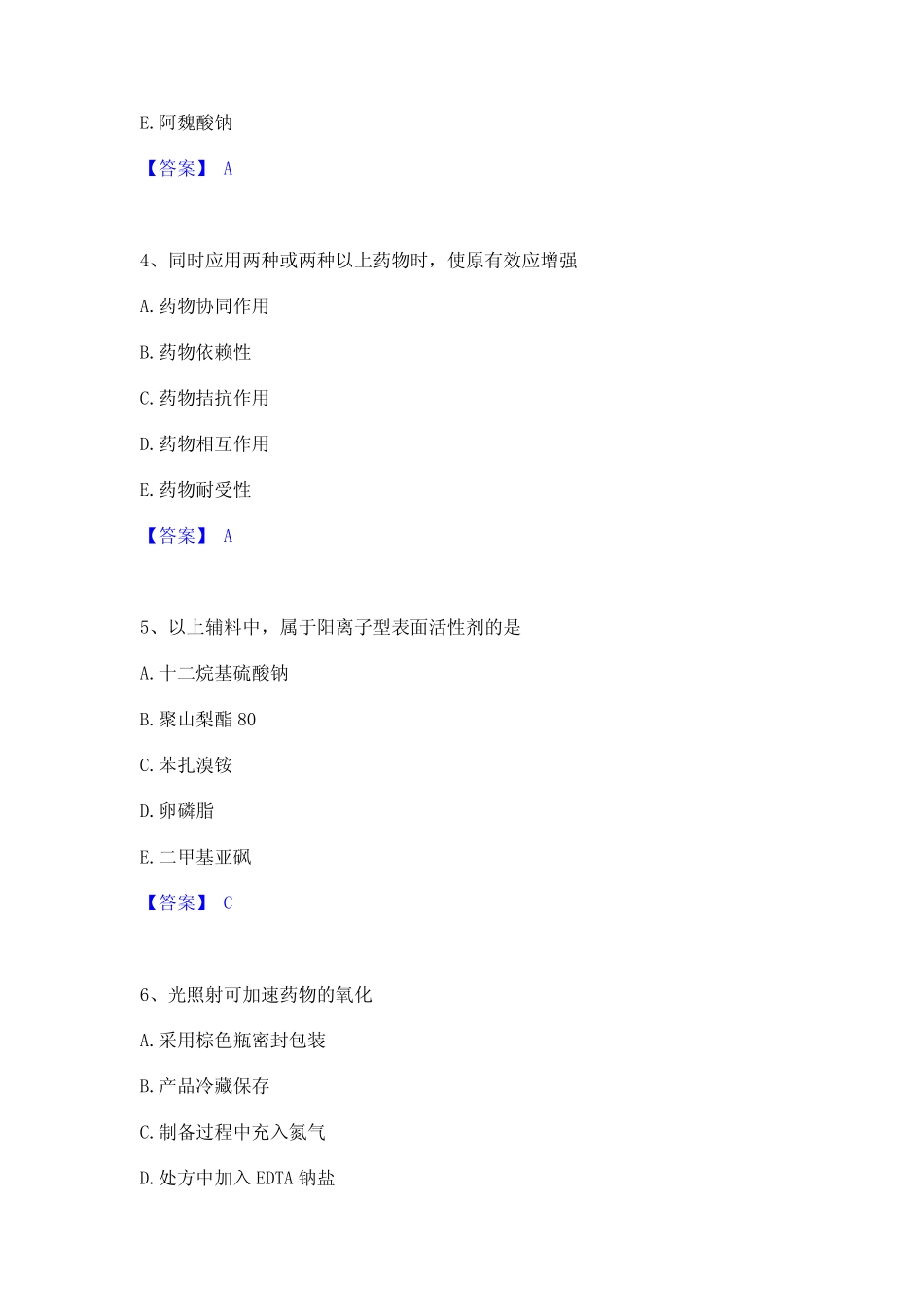 E. 阿魏酸钠

【答案】 A

4、同时应用两种或两种以上药物时，使原有效应增强

A. 药物协同作用

B. 药物依赖性

C. 药物拮抗作用

D. 药物相互作用

E. 药物耐受性

【答案】 A

5、以上辅料中，属于阳离子型表面活性剂的是

A. 十二烷基硫酸钠

B. 聚山梨酯 80

C. 苯扎溴铵

D. 卵磷脂

E. 二甲基亚砜

【答案】 C

6、光照射可加速药物的氧化

A. 采用棕色瓶密封包装

B. 产品冷藏保存

C. 制备过程中充入氮气

D. 处方中加入 EDTA 钠盐